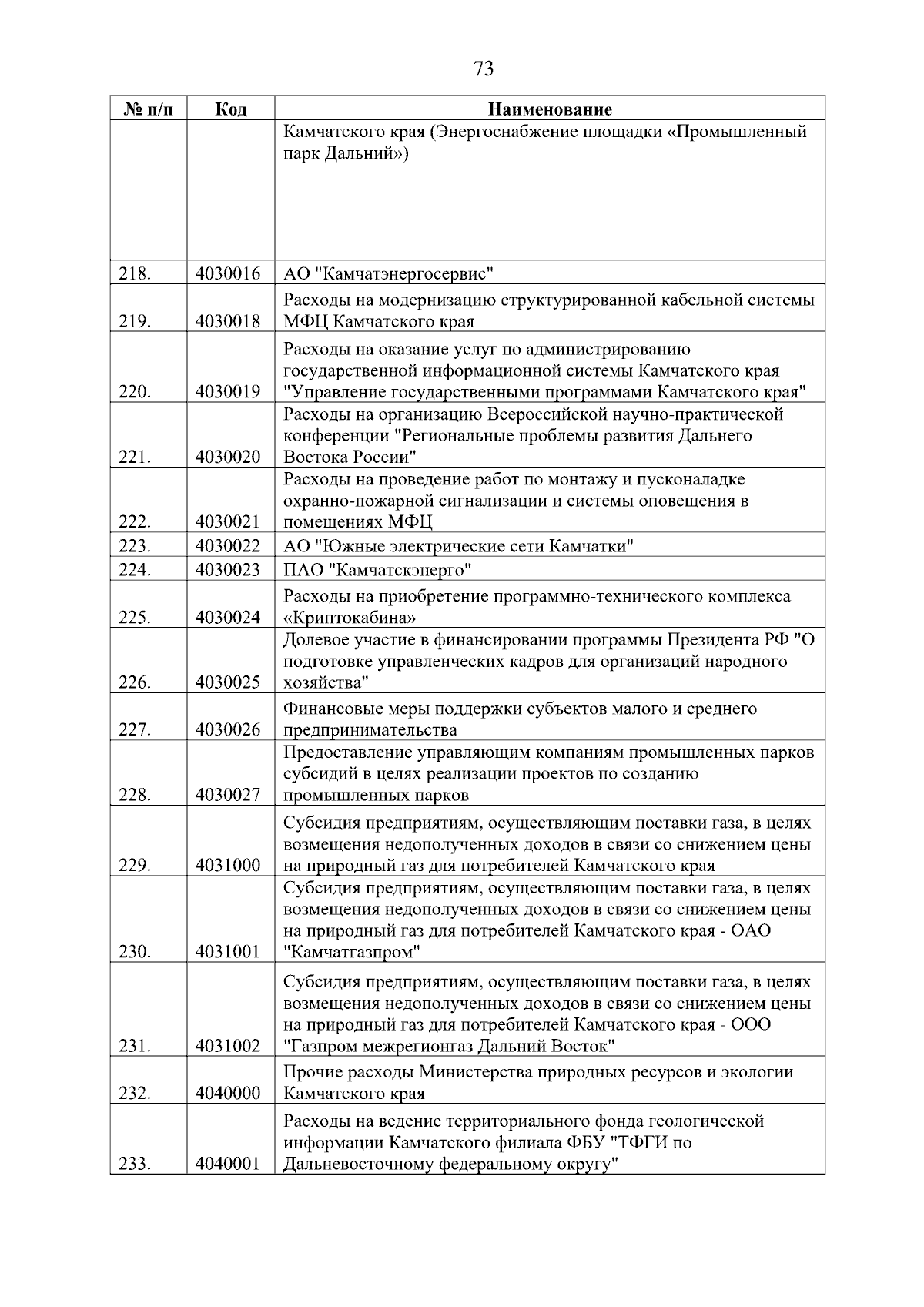 73

| № п/п | Код | Наименование |
|---|---|---|
| | | Камчатского края (Энергоснабжение площадки «Промышленный парк Дальний») |
| 218. | 4030016 | АО "Камчатэнергосервис" |
| 219. | 4030018 | Расходы на модернизацию структурированной кабельной системы МФЦ Камчатского края |
| 220. | 4030019 | Расходы на оказание услуг по администрированию государственной информационной системы Камчатского края "Управление государственными программами Камчатского края" |
| 221. | 4030020 | Расходы на организацию Всероссийской научно-практической конференции "Региональные проблемы развития Дальнего Востока России" |
| 222. | 4030021 | Расходы на проведение работ по монтажу и пусконаладке охранно-пожарной сигнализации и системы оповещения в помещениях МФЦ |
| 223. | 4030022 | АО "Южные электрические сети Камчатки" |
| 224. | 4030023 | ПАО "Камчатскэнерго" |
| 225. | 4030024 | Расходы на приобретение программно-технического комплекса «Криптокабина» |
| 226. | 4030025 | Долевое участие в финансировании программы Президента РФ "О подготовке управленческих кадров для организаций народного хозяйства" |
| 227. | 4030026 | Финансовые меры поддержки субъектов малого и среднего предпринимательства |
| 228. | 4030027 | Предоставление управляющим компаниям промышленных парков субсидий в целях реализации проектов по созданию промышленных парков |
| 229. | 4031000 | Субсидия предприятиям, осуществляющим поставки газа, в целях возмещения недополученных доходов в связи со снижением цены на природный газ для потребителей Камчатского края |
| 230. | 4031001 | Субсидия предприятиям, осуществляющим поставки газа, в целях возмещения недополученных доходов в связи со снижением цены на природный газ для потребителей Камчатского края - ОАО "Камчатгазпром" |
| 231. | 4031002 | Субсидия предприятиям, осуществляющим поставки газа, в целях возмещения недополученных доходов в связи со снижением цены на природный газ для потребителей Камчатского края - ООО "Газпром межрегионгаз Дальний Восток" |
| 232. | 4040000 | Прочие расходы Министерства природных ресурсов и экологии Камчатского края |
| 233. | 4040001 | Расходы на ведение территориального фонда геологической информации Камчатского филиала ФБУ "ТФГИ по Дальневосточному федеральному округу" |